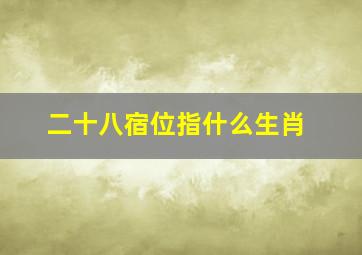 二十八宿位指什么生肖